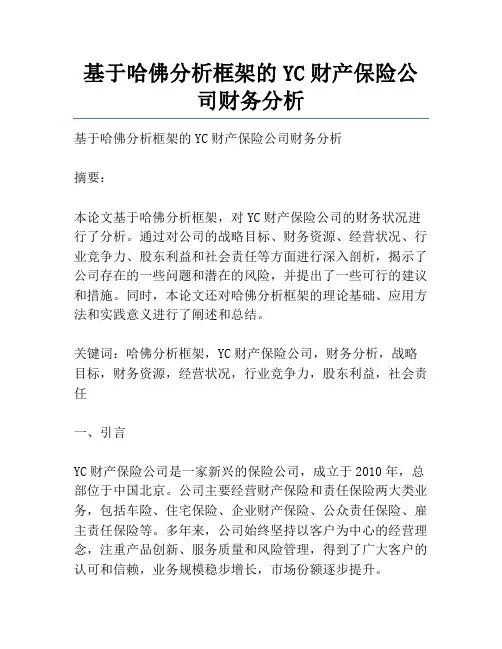 基于哈佛分析框架的YC财产保险公司财务分析

基于哈佛分析框架的YC财产保险公司财务分析

摘要：

本论文基于哈佛分析框架，对YC财产保险公司的财务状况进行了分析。通过对公司的战略目标、财务资源、经营状况、行业竞争力、股东利益和社会责任等方面进行深入剖析，揭示了公司存在的一些问题和潜在的风险，并提出了一些可行的建议和措施。同时，本论文还对哈佛分析框架的理论基础、应用方法和实践意义进行了阐述和总结。

关键词：哈佛分析框架，YC财产保险公司，财务分析，战略目标，财务资源，经营状况，行业竞争力，股东利益，社会责任

一、引言

YC财产保险公司是一家新兴的保险公司，成立于2010年，总部位于中国北京。公司主要经营财产保险和责任保险两大类业务，包括车险、住宅保险、企业财产保险、公众责任保险、雇主责任保险等。多年来，公司始终坚持以客户为中心的经营理念，注重产品创新、服务质量和风险管理，得到了广大客户的认可和信赖，业务规模稳步增长，市场份额逐步提升。